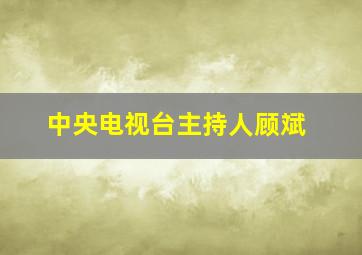 中央电视台主持人顾斌